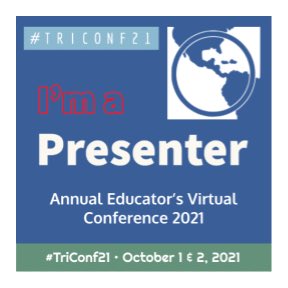 #TRICONF21

I'm a

Presenter

Annual Educator's Virtual Conference 2021

#TriConf21 · October 1 & 2, 2021